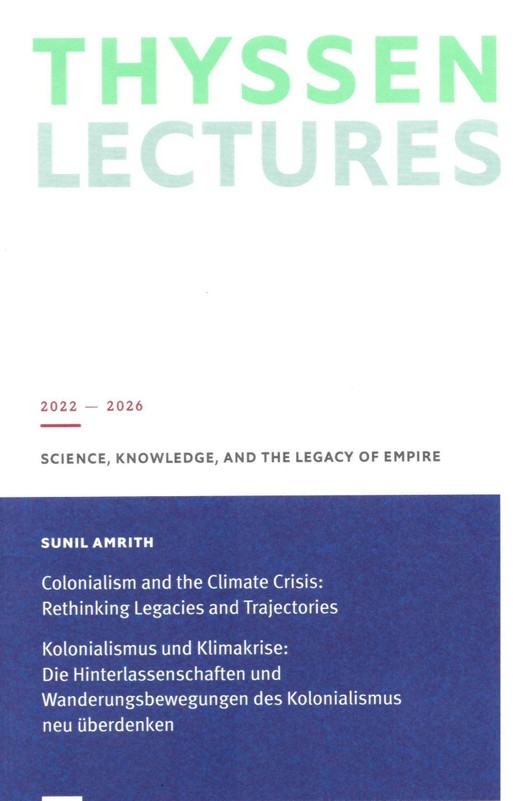 THYSSEN
LECTURES

2022 — 2026

SCIENCE, KNOWLEDGE, AND THE LEGACY OF EMPIRE

SUNIL AMRITH

Colonialism and the Climate Crisis: Rethinking Legacies and Trajectories

Kolonialismus und Klimakrise: Die Hinterlassenschaften und Wanderungsbewegungen des Kolonialismus neu überdenken